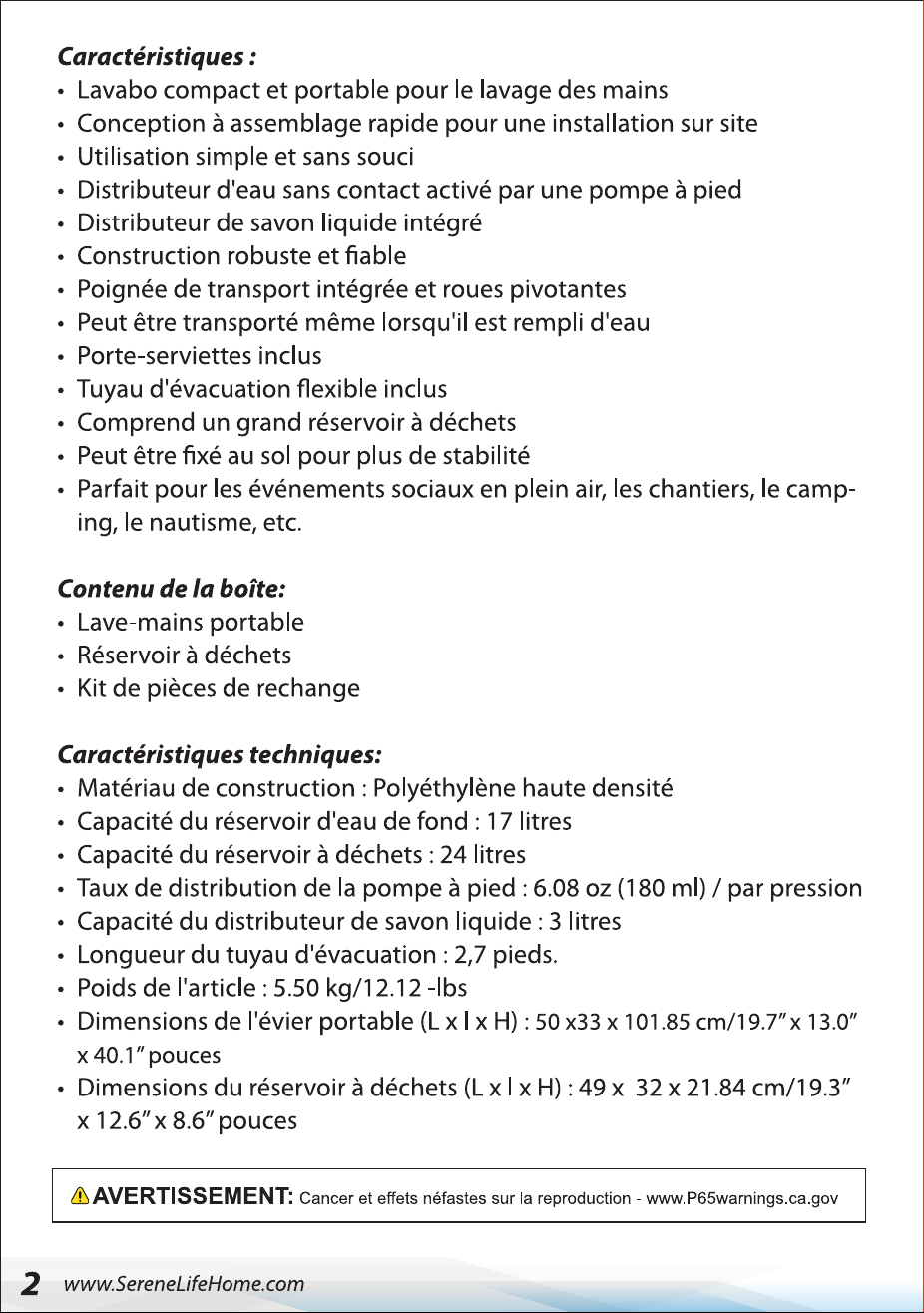 Caractéristiques :
• Lavabo compact et portable pour le lavage des mains
• Conception à assemblage rapide pour une installation sur site
• Utilisation simple et sans souci
• Distributeur d'eau sans contact activé par une pompe à pied
• Distributeur de savon liquide intégré
• Construction robuste et fiable
• Poignée de transport intégrée et roues pivotantes
• Peut être transporté même lorsqu'il est rempli d'eau
• Porte-serviettes inclus
• Tuyau d'évacuation flexible inclus
• Comprend un grand réservoir à déchets
• Peut être fixé au sol pour plus de stabilité
• Parfait pour les événements sociaux en plein air, les chantiers, le camping, le nautisme, etc.

Contenu de la boîte:
• Lave-mains portable
• Réservoir à déchets
• Kit de pièces de rechange

Caractéristiques techniques:
• Matériau de construction : Polyéthylène haute densité
• Capacité du réservoir d'eau de fond : 17 litres
• Capacité du réservoir à déchets : 24 litres
• Taux de distribution de la pompe à pied : 6.08 oz (180 ml) / par pression
• Capacité du distributeur de savon liquide : 3 litres
• Longueur du tuyau d'évacuation : 2,7 pieds.
• Poids de l'article : 5.50 kg/12.12 -lbs
• Dimensions de l'évier portable (L x l x H) : 50 x33 x 101.85 cm/19.7" x 13.0" x 40.1" pouces
• Dimensions du réservoir à déchets (L x l x H) : 49 x 32 x 21.84 cm/19.3" x 12.6" x 8.6" pouces

AVERTISSEMENT: Cancer et effets néfastes sur la reproduction - www.P65warnings.ca.gov

2 www.SereneLifeHome.com